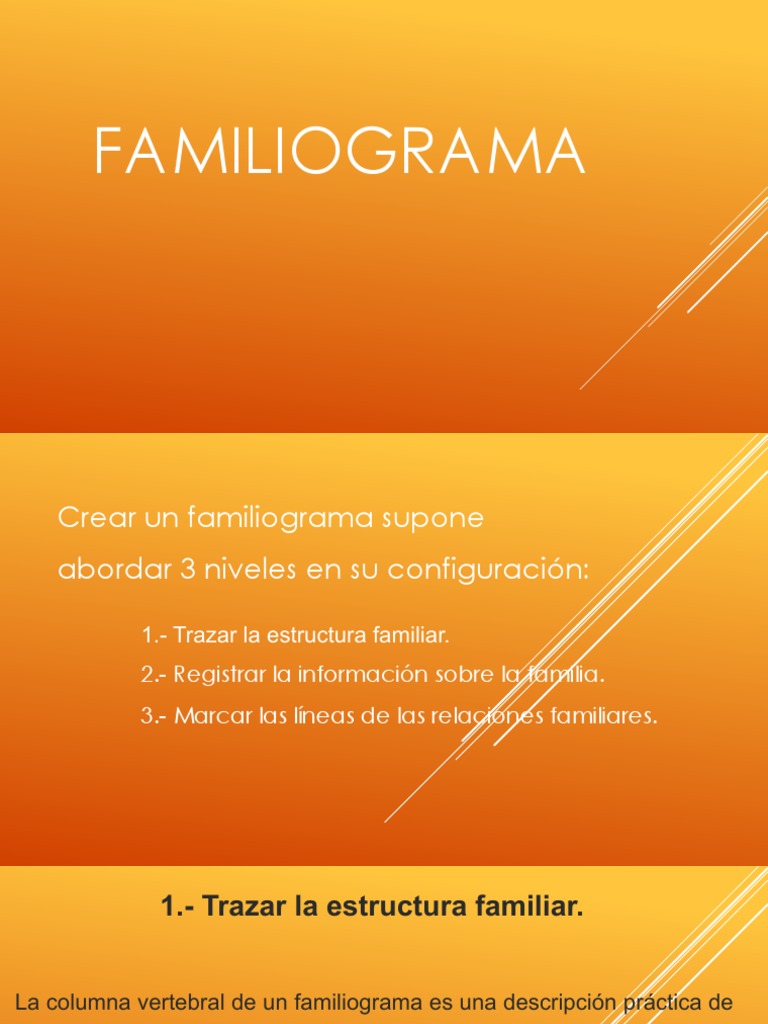 FAMILIOGRAMA

Crear un familiograma supone abordar 3 niveles en su configuración:

1.- Trazar la estructura familiar.

2.- Registrar la información sobre la familia.

3.- Marcar las líneas de las relaciones familiares.

1.- Trazar la estructura familiar.

La columna vertebral de un familiograma es una descripción práctica de